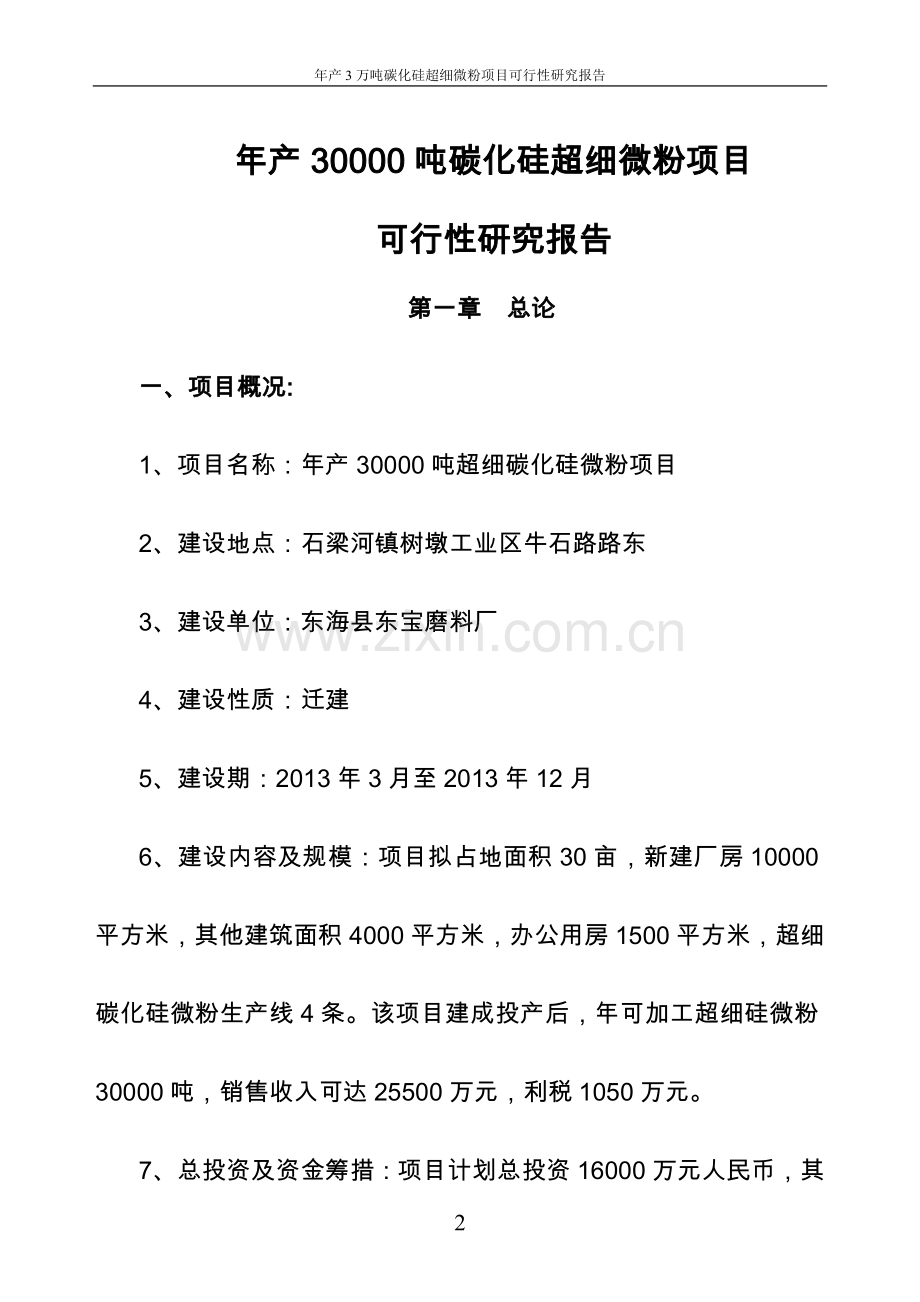 年产 3 万吨碳化硅超细微粉项目可行性研究报告

年产 30000 吨碳化硅超细微粉项目

可行性研究报告

第一章　总论

一、项目概况:

1、项目名称：年产 30000 吨超细碳化硅微粉项目

2、建设地点：石梁河镇树墩工业区牛石路路东

3、建设单位：东海县东宝磨料厂

www.zixin.com.cn

4、建设性质：迁建

5、建设期：2013 年 3 月至 2013 年 12 月

6、建设内容及规模：项目拟占地面积 30 亩，新建厂房 10000 平方米，其他建筑面积 4000 平方米，办公用房 1500 平方米，超细碳化硅微粉生产线 4 条。该项目建成投产后，年可加工超细硅微粉 30000 吨，销售收入可达 25500 万元，利税 1050 万元。

7、总投资及资金筹措：项目计划总投资 16000 万元人民币，其

2